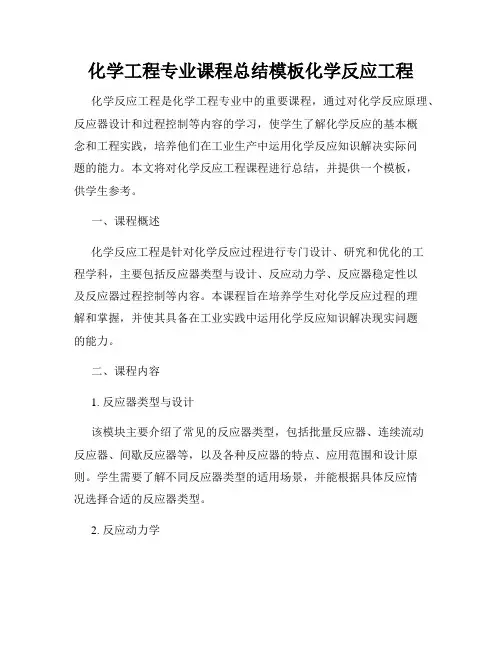 化学工程专业课程总结模板化学反应工程

化学反应工程是化学工程专业中的重要课程，通过对化学反应原理、反应器设计和过程控制等内容的学习，使学生了解化学反应的基本概念和工程实践，培养他们在工业生产中运用化学反应知识解决实际问题的能力。本文将对化学反应工程课程进行总结，并提供一个模板，供学生参考。

一、课程概述

化学反应工程是针对化学反应过程进行专门设计、研究和优化的工程学科，主要包括反应器类型与设计、反应动力学、反应器稳定性以及反应器过程控制等内容。本课程旨在培养学生对化学反应过程的理解和掌握，并使其具备在工业实践中运用化学反应知识解决现实问题的能力。

二、课程内容

1. 反应器类型与设计

该模块主要介绍了常见的反应器类型，包括批量反应器、连续流动反应器、间歇反应器等，以及各种反应器的特点、应用范围和设计原则。学生需要了解不同反应器类型的适用场景，并能根据具体反应情况选择合适的反应器类型。

2. 反应动力学